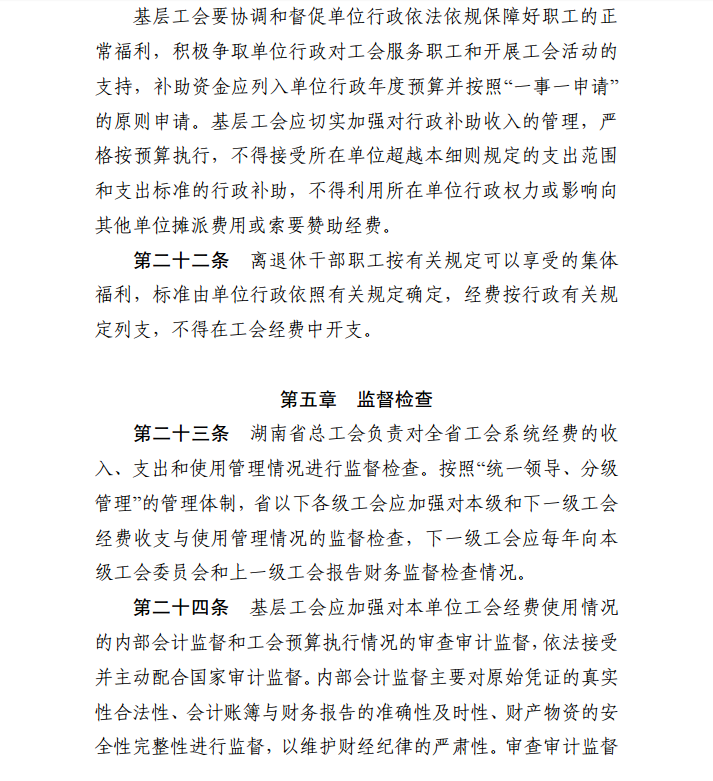 基层工会要协调和督促单位行政依法依规保障好职工的正常福利，积极争取单位行政对工会服务职工和开展工会活动的支持，补助资金应列入单位行政年度预算并按照“一事一申请”的原则申请。基层工会应切实加强对行政补助收入的管理，严格按预算执行，不得接受所在单位超越本细则规定的支出范围和支出标准的行政补助，不得利用所在单位行政权力或影响向其他单位摊派费用或索要赞助经费。

第二十二条　离退休干部职工按有关规定可以享受的集体福利，标准由单位行政依照有关规定确定，经费按行政有关规定列支，不得在工会经费中开支。

第五章　监督检查

第二十三条　湖南省总工会负责对全省工会系统经费的收入、支出和使用管理情况进行监督检查。按照“统一领导、分级管理”的管理体制，省以下各级工会应加强对本级和下一级工会经费收支与使用管理情况的监督检查，下一级工会应每年向本级工会委员会和上一级工会报告财务监督检查情况。

第二十四条　基层工会应加强对本单位工会经费使用情况的内部会计监督和工会预算执行情况的审查审计监督，依法接受并主动配合国家审计监督。内部会计监督主要对原始凭证的真实性合法性、会计账簿与财务报告的准确性及时性、财产物资的安全性完整性进行监督，以维护财经纪律的严肃性。审查审计监督